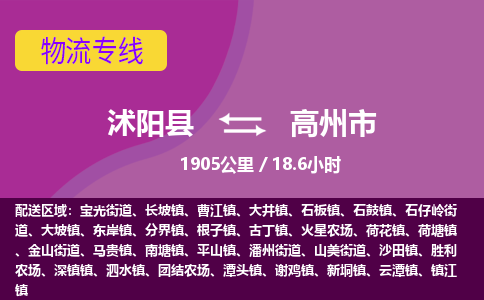 物流专线

沭阳县 高州市

1905公里 / 18.6小时

配送区域：宝光街道、长坡镇、曹江镇、大井镇、石板镇、石鼓镇、石仔岭街道、大坡镇、东岸镇、分界镇、根子镇、古丁镇、火星农场、荷花镇、荷塘镇、金山街道、马贵镇、南塘镇、平山镇、潘州街道、山美街道、沙田镇、胜利农场、深镇镇、泗水镇、团结农场、潭头镇、谢鸡镇、新垌镇、云潭镇、镇江镇